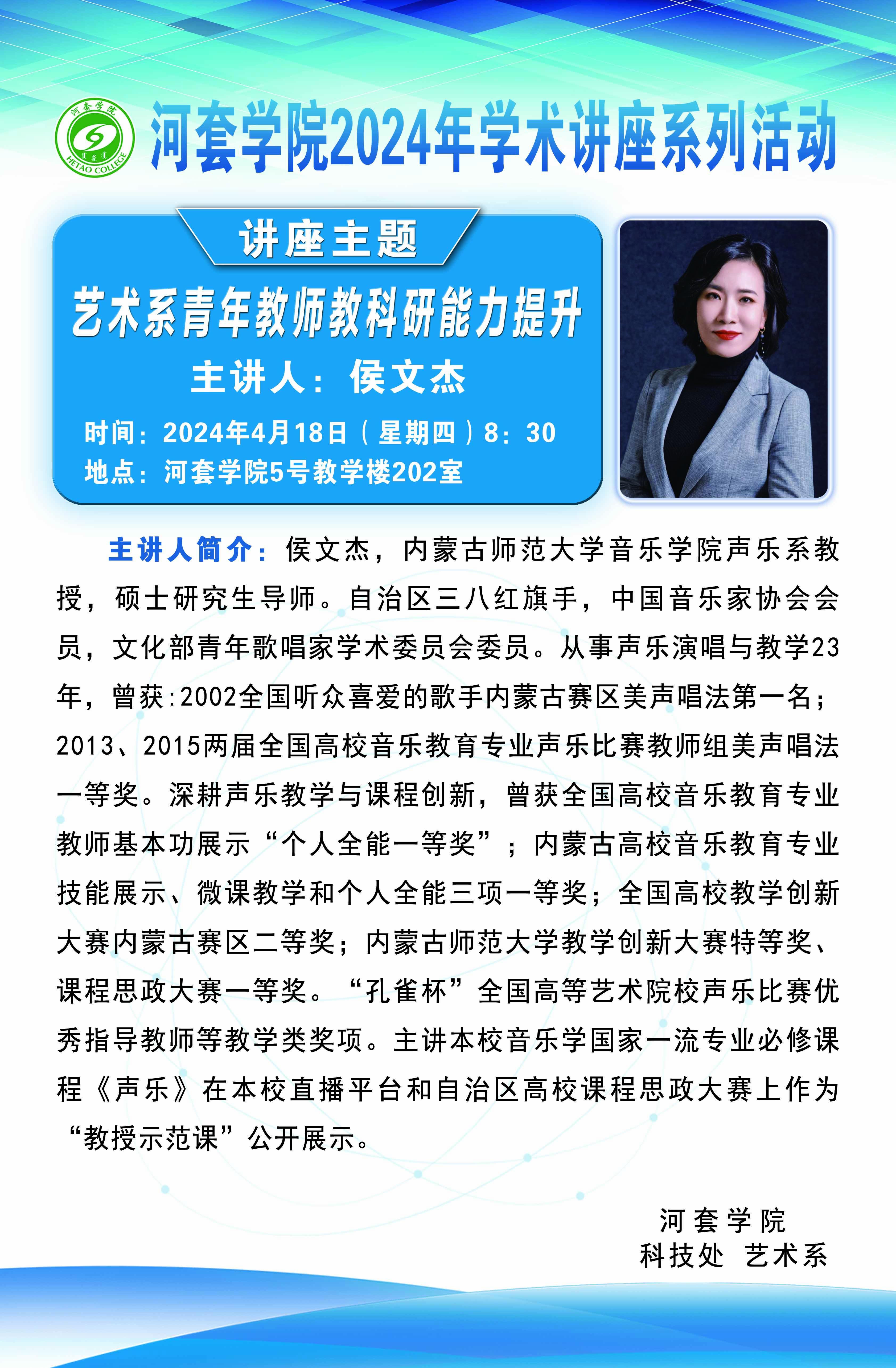 河套学院
HETAO COLLEGE

河套学院2024年学术讲座系列活动

讲座主题

艺术系青年教师教科研能力提升

主讲人：侯文杰

时间：2024年4月18日（星期四）8：30
地点：河套学院5号教学楼202室

主讲人简介：侯文杰，内蒙古师范大学音乐学院声乐系教授，硕士研究生导师。自治区三八红旗手，中国音乐家协会会员，文化部青年歌唱家学术委员会委员。从事声乐演唱与教学23年，曾获:2002全国听众喜爱的歌手内蒙古赛区美声唱法第一名；2013、2015两届全国高校音乐教育专业声乐比赛教师组美声唱法一等奖。深耕声乐教学与课程创新，曾获全国高校音乐教育专业教师基本功展示“个人全能一等奖”；内蒙古高校音乐教育专业技能展示、微课教学和个人全能三项一等奖；全国高校教学创新大赛内蒙古赛区二等奖；内蒙古师范大学教学创新大赛特等奖、课程思政大赛一等奖。“孔雀杯”全国高等艺术院校声乐比赛优秀指导教师等教学类奖项。主讲本校音乐学国家一流专业必修课程《声乐》在本校直播平台和自治区高校课程思政大赛上作为“教授示范课”公开展示。

河套学院
科技处 艺术系